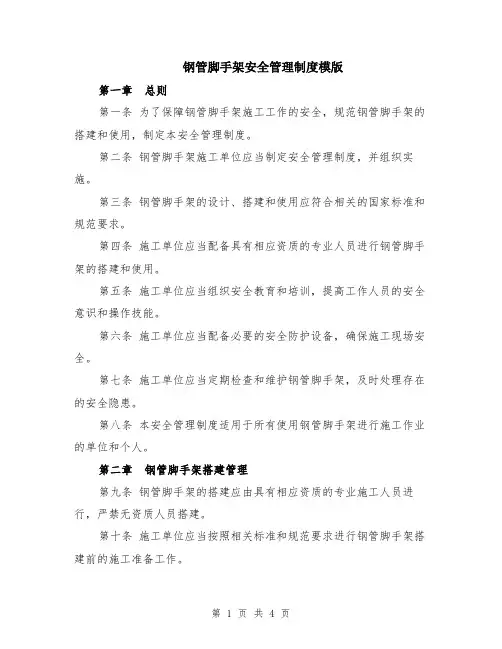 钢管脚手架安全管理制度模版

第一章 总则

第一条 为了保障钢管脚手架施工工作的安全，规范钢管脚手架的搭建和使用，制定本安全管理制度。

第二条 钢管脚手架施工单位应当制定安全管理制度，并组织实施。

第三条 钢管脚手架的设计、搭建和使用应符合相关的国家标准和规范要求。

第四条 施工单位应当配备具有相应资质的专业人员进行钢管脚手架的搭建和使用。

第五条 施工单位应当组织安全教育和培训，提高工作人员的安全意识和操作技能。

第六条 施工单位应当配备必要的安全防护设备，确保施工现场安全。

第七条 施工单位应当定期检查和维护钢管脚手架，及时处理存在的安全隐患。

第八条 本安全管理制度适用于所有使用钢管脚手架进行施工作业的单位和个人。

第二章 钢管脚手架搭建管理

第九条 钢管脚手架的搭建应由具有相应资质的专业施工人员进行，严禁无资质人员搭建。

第十条 施工单位应当按照相关标准和规范要求进行钢管脚手架搭建前的施工准备工作。

第 1 页 共 4 页